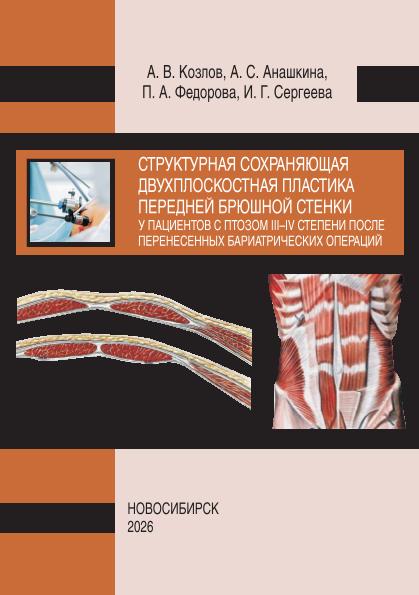 А. В. Козлов, А. С. Анашкина,
П. А. Федорова, И. Г. Сергеева

СТРУКТУРНАЯ СОХРАНЯЮЩАЯ
ДВУХПЛОСКОСТНАЯ ПЛАСТИКА
ПЕРЕДНЕЙ БРЮШНОЙ СТЕНКИ
У ПАЦИЕНТОВ С ПТОЗОМ III–IV СТЕПЕНИ ПОСЛЕ
ПЕРЕНЕСЕННЫХ БАРИАТРИЧЕСКИХ ОПЕРАЦИЙ

НОВОСИБИРСК
2026